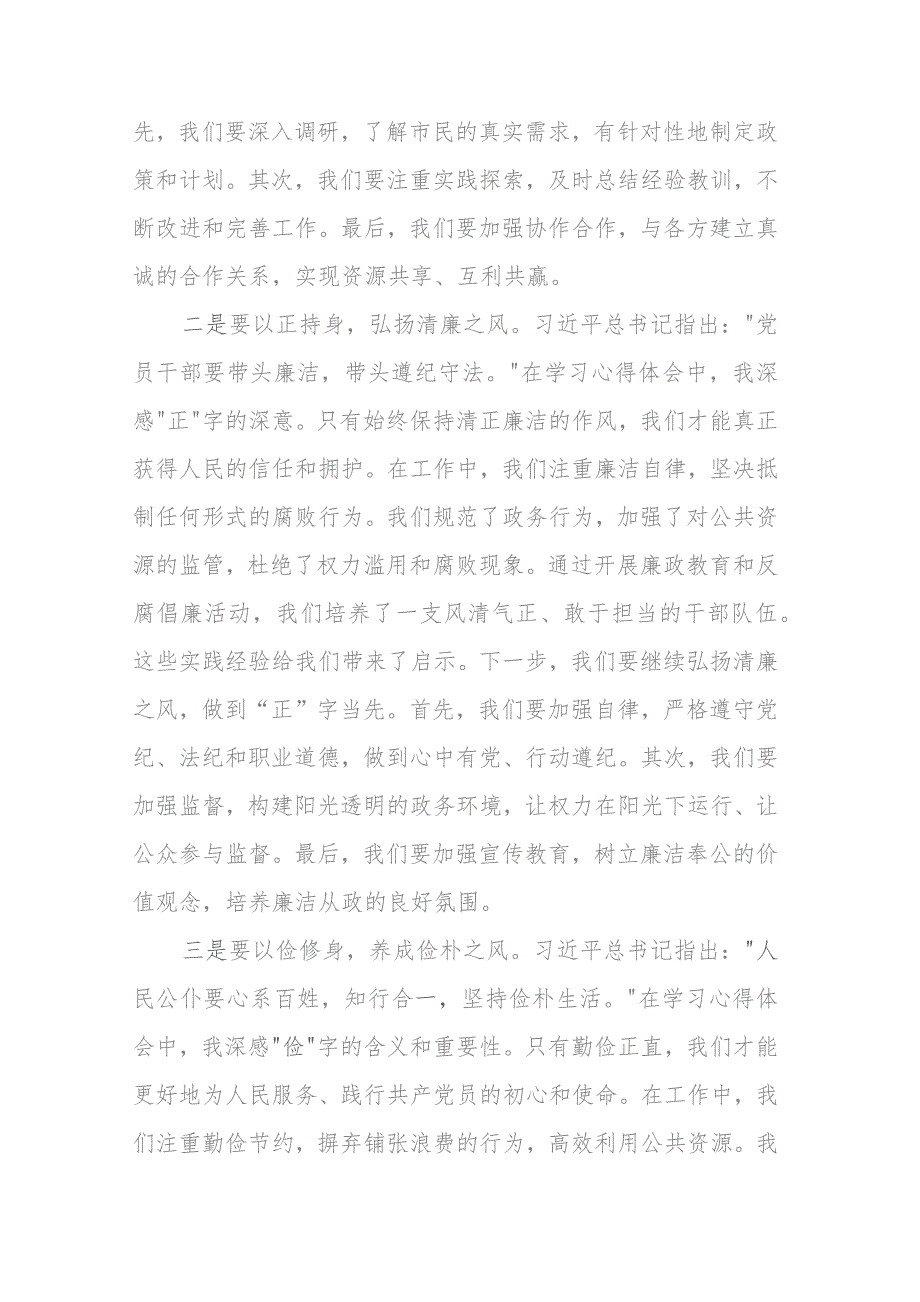 先，我们要深入调研，了解市民的真实需求，有针对性地制定政策和计划。其次，我们要注重实践探索，及时总结经验教训，不断改进和完善工作。最后，我们要加强协作合作，与各方建立真诚的合作关系，实现资源共享、互利共赢。

二是要以正持身，弘扬清廉之风。习近平总书记指出："党员干部要带头廉洁，带头遵纪守法。"在学习心得体会中，我深感"正"字的深意。只有始终保持清正廉洁的作风，我们才能真正获得人民的信任和拥护。在工作中，我们注重廉洁自律，坚决抵制任何形式的腐败行为。我们规范了政务行为，加强了对公共资源的监管，杜绝了权力滥用和腐败现象。通过开展廉政教育和反腐倡廉活动，我们培养了一支风清气正、敢于担当的干部队伍。这些实践经验给我们带来了启示。下一步，我们要继续弘扬清廉之风，做到“正”字当先。首先，我们要加强自律，严格遵守党纪、法纪和职业道德，做到心中有党、行动遵纪。其次，我们要加强监督，构建阳光透明的政务环境，让权力在阳光下运行、让公众参与监督。最后，我们要加强宣传教育，树立廉洁奉公的价值观念，培养廉洁从政的良好氛围。

三是要以俭修身，养成俭朴之风。习近平总书记指出："人民公仆要心系百姓，知行合一，坚持俭朴生活。"在学习心得体会中，我深感"俭"字的含义和重要性。只有勤俭正直，我们才能更好地为人民服务、践行共产党员的初心和使命。在工作中，我们注重勤俭节约，摒弃铺张浪费的行为，高效利用公共资源。我